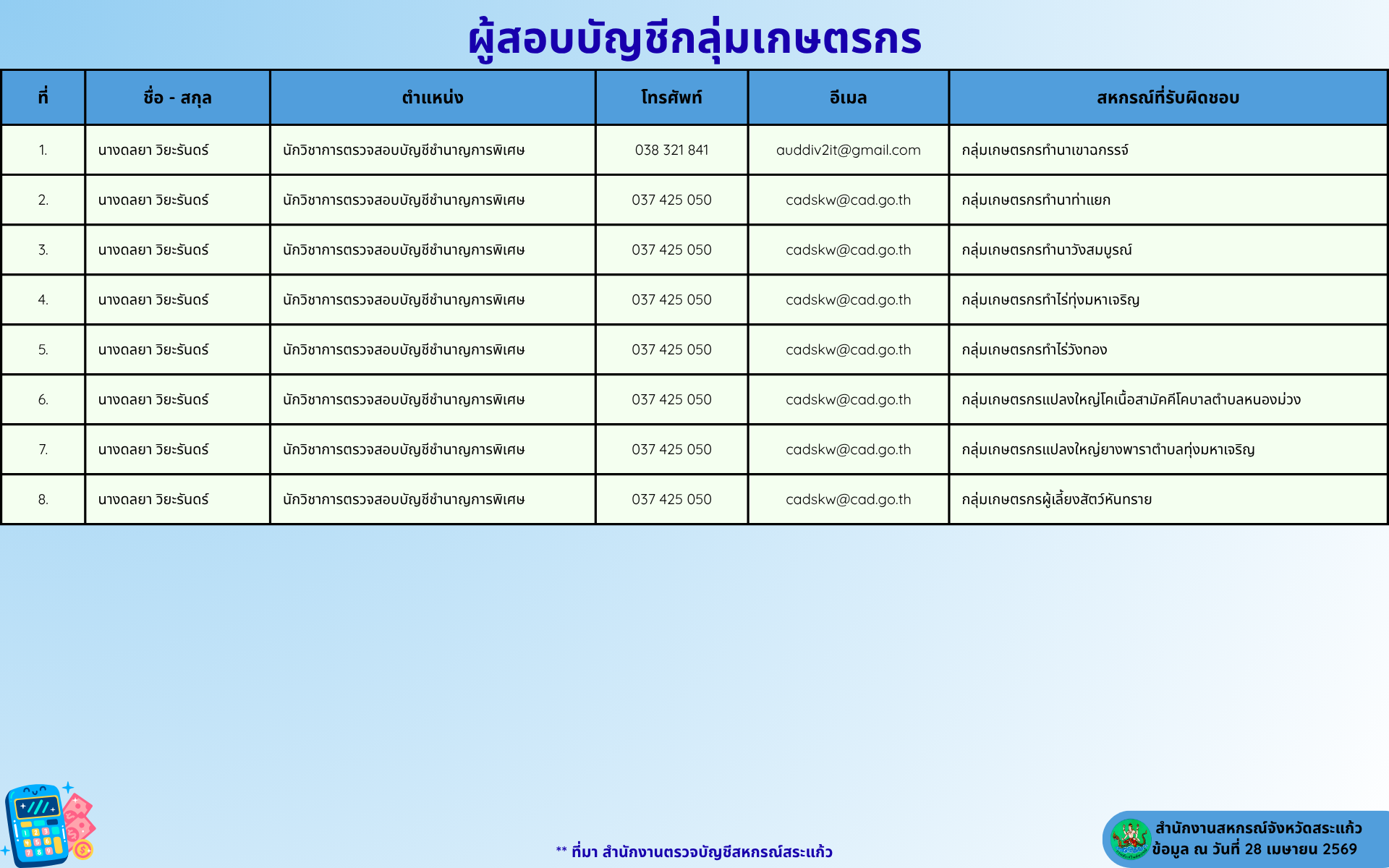 ผู้สอบบัญชีกลุ่มเกษตรกร

| ที่ | ชื่อ - สกุล | ตำแหน่ง | โทรศัพท์ | อีเมล | สหกรณ์ที่รับผิดชอบ |
|---|---|---|---|---|---|
| 1. | นางดลยา วิยะรันดร์ | นักวิชาการตรวจสอบบัญชีชำนาญการพิเศษ | 038 321 841 | auddiv2it@gmail.com | กลุ่มเกษตรกรทำนาเขาฉกรรจ์ |
| 2. | นางดลยา วิยะรันดร์ | นักวิชาการตรวจสอบบัญชีชำนาญการพิเศษ | 037 425 050 | cadskw@cad.go.th | กลุ่มเกษตรกรทำนาท่าแยก |
| 3. | นางดลยา วิยะรันดร์ | นักวิชาการตรวจสอบบัญชีชำนาญการพิเศษ | 037 425 050 | cadskw@cad.go.th | กลุ่มเกษตรกรทำนาวังสมบูรณ์ |
| 4. | นางดลยา วิยะรันดร์ | นักวิชาการตรวจสอบบัญชีชำนาญการพิเศษ | 037 425 050 | cadskw@cad.go.th | กลุ่มเกษตรกรทำไร่ทุ่งมหาเจริญ |
| 5. | นางดลยา วิยะรันดร์ | นักวิชาการตรวจสอบบัญชีชำนาญการพิเศษ | 037 425 050 | cadskw@cad.go.th | กลุ่มเกษตรกรทำไร่วังทอง |
| 6. | นางดลยา วิยะรันดร์ | นักวิชาการตรวจสอบบัญชีชำนาญการพิเศษ | 037 425 050 | cadskw@cad.go.th | กลุ่มเกษตรกรแปลงใหญ่โคเนื้อสามัคคีโคบาลตำบลหนองม่วง |
| 7. | นางดลยา วิยะรันดร์ | นักวิชาการตรวจสอบบัญชีชำนาญการพิเศษ | 037 425 050 | cadskw@cad.go.th | กลุ่มเกษตรกรแปลงใหญ่ยางพาราตำบลทุ่งมหาเจริญ |
| 8. | นางดลยา วิยะรันดร์ | นักวิชาการตรวจสอบบัญชีชำนาญการพิเศษ | 037 425 050 | cadskw@cad.go.th | กลุ่มเกษตรกรผู้เลี้ยงสัตว์หันทราย |

** ที่มา สำนักงานตรวจบัญชีสหกรณ์สระแก้ว

สำนักงานสหกรณ์จังหวัดสระแก้ว
ข้อมูล ณ วันที่ 28 เมษายน 2569